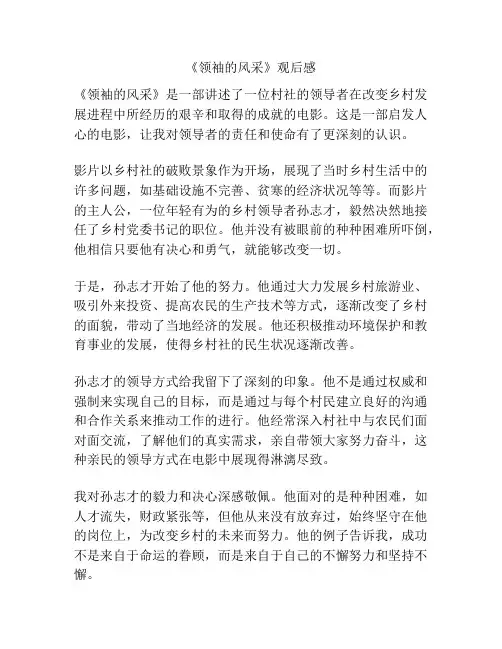 《领袖的风采》观后感

《领袖的风采》是一部讲述了一位村社的领导者在改变乡村发展进程中所经历的艰辛和取得的成就的电影。这是一部启发人心的电影，让我对领导者的责任和使命有了更深刻的认识。

影片以乡村社的破败景象作为开场，展现了当时乡村生活中的许多问题，如基础设施不完善、贫寒的经济状况等等。而影片的主人公，一位年轻有为的乡村领导者孙志才，毅然决然地接任了乡村党委书记的职位。他并没有被眼前的种种困难所吓倒，他相信只要他有决心和勇气，就能够改变一切。

于是，孙志才开始了他的努力。他通过大力发展乡村旅游业、吸引外来投资、提高农民的生产技术等方式，逐渐改变了乡村的面貌，带动了当地经济的发展。他还积极推动环境保护和教育事业的发展，使得乡村社的民生状况逐渐改善。

孙志才的领导方式给我留下了深刻的印象。他不是通过权威和强制来实现自己的目标，而是通过与每个村民建立良好的沟通和合作关系来推动工作的进行。他经常深入村社中与农民们面对面交流，了解他们的真实需求，亲自带领大家努力奋斗，这种亲民的领导方式在电影中展现得淋漓尽致。

我对孙志才的毅力和决心深感敬佩。他面对的是种种困难，如人才流失，财政紧张等，但他从来没有放弃过，始终坚守在他的岗位上，为改变乡村的未来而努力。他的例子告诉我，成功不是来自于命运的眷顾，而是来自于自己的不懈努力和坚持不懈。